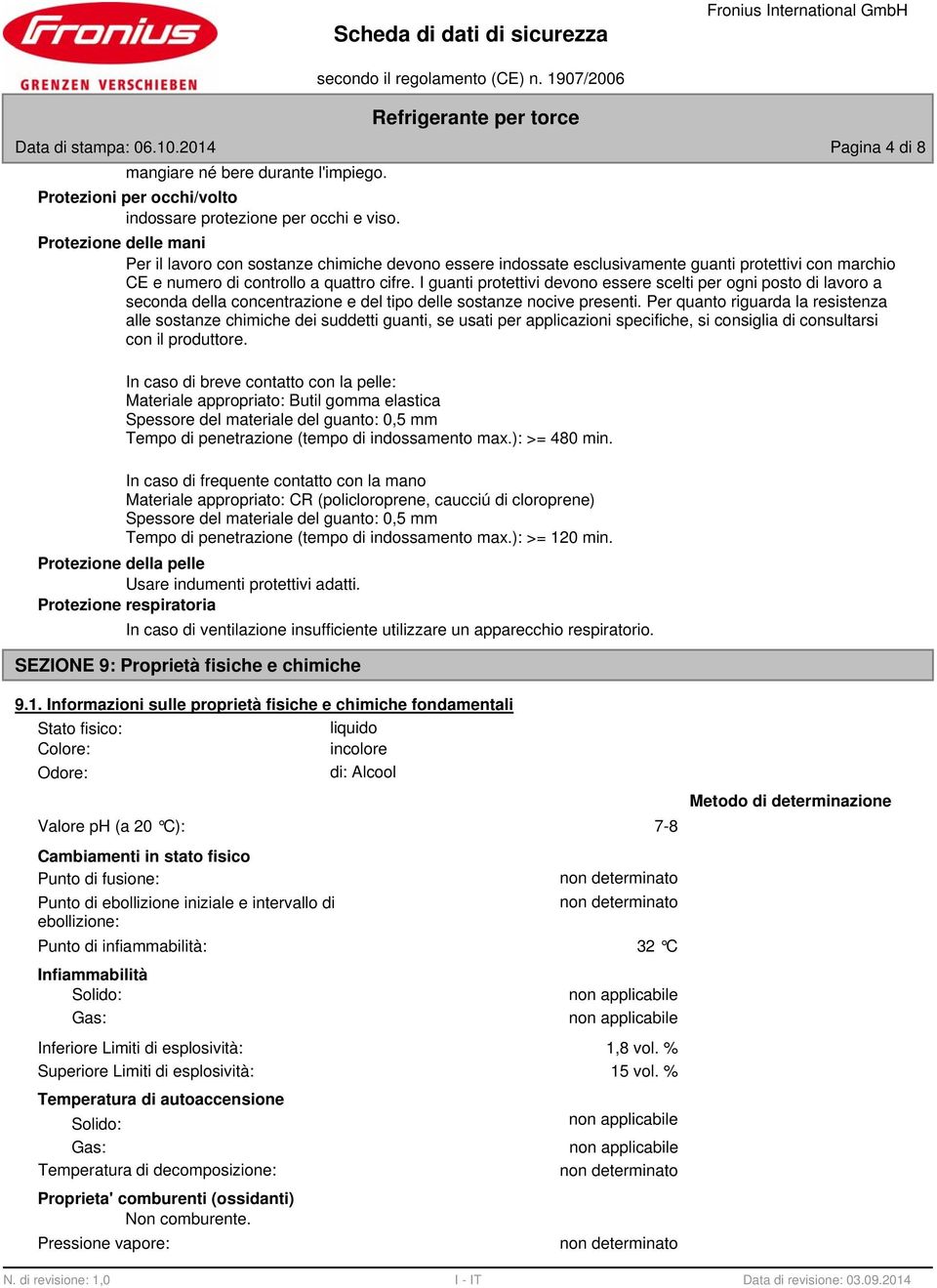 Fronius
GRENZEN VERSCHIEBEN

Scheda di dati di sicurezza

Fronius International GmbH

secondo il regolamento (CE) n. 1907/2006

Refrigerante per torce

Data di stampa: 06.10.2014

Pagina 4 di 8

mangiare né bere durante l'impiego.

Protezioni per occhi/volto

indossare protezione per occhi e viso.

Protezione delle mani

Per il lavoro con sostanze chimiche devono essere indossate esclusivamente guanti protettivi con marchio CE e numero di controllo a quattro cifre. I guanti protettivi devono essere scelti per ogni posto di lavoro a seconda della concentrazione e del tipo delle sostanze nocive presenti. Per quanto riguarda la resistenza alle sostanze chimiche dei suddetti guanti, se usati per applicazioni specifiche, si consiglia di consultarsi con il produttore.

In caso di breve contatto con la pelle:
Materiale appropriato: Butil gomma elastica
Spessore del materiale del guanto: 0,5 mm
Tempo di penetrazione (tempo di indossamento max.): >= 480 min.

In caso di frequente contatto con la mano
Materiale appropriato: CR (policloroprene, caucciú di cloroprene)
Spessore del materiale del guanto: 0,5 mm
Tempo di penetrazione (tempo di indossamento max.): >= 120 min.

Protezione della pelle

Usare indumenti protettivi adatti.

Protezione respiratoria

In caso di ventilazione insufficiente utilizzare un apparecchio respiratorio.

SEZIONE 9: Proprietà fisiche e chimiche

9.1. Informazioni sulle proprietà fisiche e chimiche fondamentali

Stato fisico: liquido
Colore: incolore
Odore: di: Alcool

Metodo di determinazione

Valore pH (a 20 °C): 7-8

Cambiamenti in stato fisico
Punto di fusione: non determinato
Punto di ebollizione iniziale e intervallo di ebollizione: non determinato
Punto di infiammabilità: 32 °C

Infiammabilità
Solido: non applicabile
Gas: non applicabile

Inferiore Limiti di esplosività: 1,8 vol. %
Superiore Limiti di esplosività: 15 vol. %

Temperatura di autoaccensione
Solido: non applicabile
Gas: non applicabile
Temperatura di decomposizione: non determinato

Proprieta' comburenti (ossidanti)
Non comburente.
Pressione vapore: non determinato

N. di revisione: 1,0

I - IT

Data di revisione: 03.09.2014